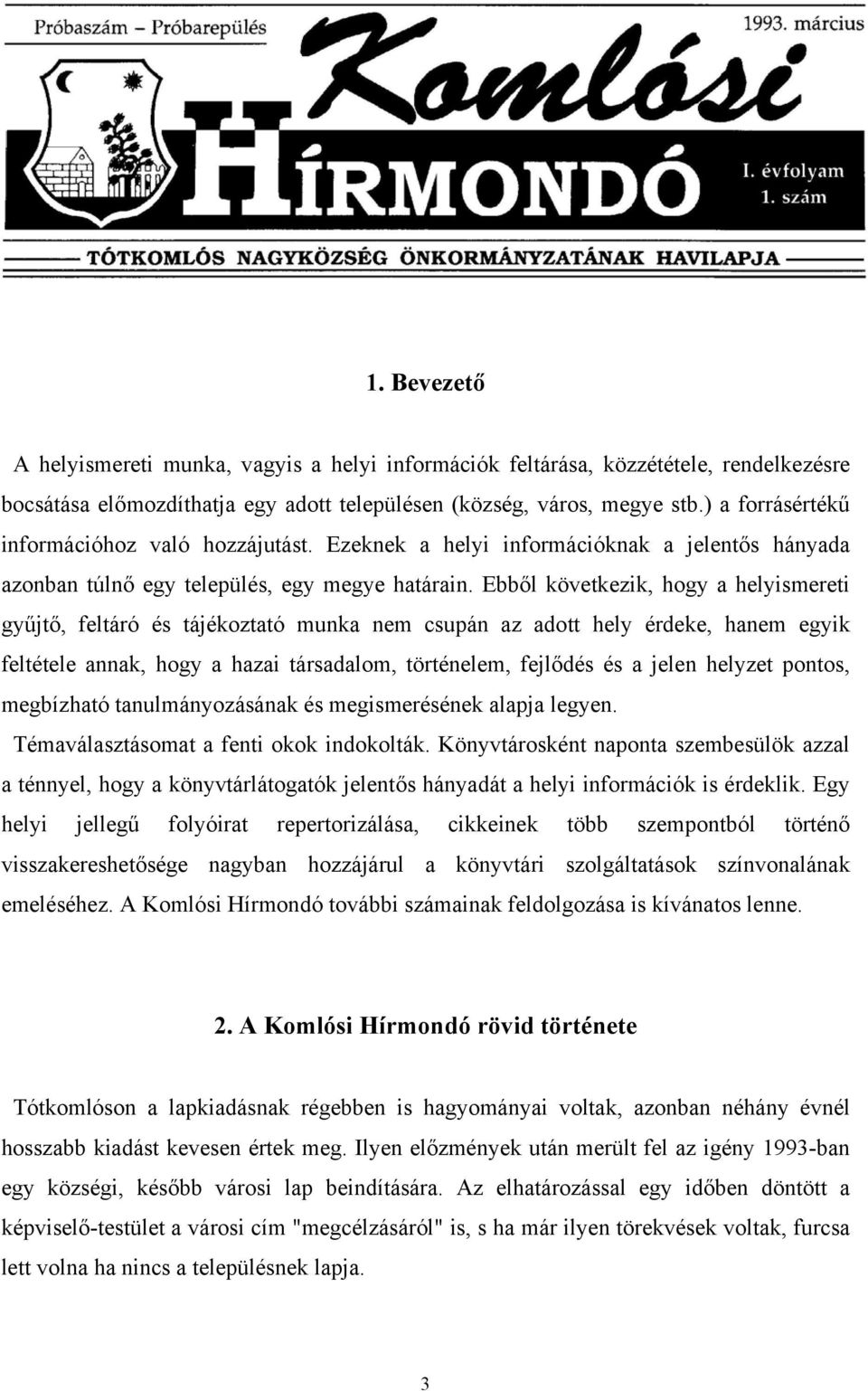 Próbaszám – Próbarepülés

1993. március

Komlósi

HÍRMONDÓ

I. évfolyam
1. szám

TÓTKOMLÓS NAGYKÖZSÉG ÖNKORMÁNYZATÁNAK HAVILAPJA

1. Bevezető

A helyismereti munka, vagyis a helyi információk feltárása, közzététele, rendelkezésre bocsátása előmozdíthatja egy adott településen (község, város, megye stb.) a forrásértékű információhoz való hozzájutást. Ezeknek a helyi információknak a jelentős hányada azonban túlnő egy település, egy megye határain. Ebből következik, hogy a helyismereti gyűjtő, feltáró és tájékoztató munka nem csupán az adott hely érdeke, hanem egyik feltétele annak, hogy a hazai társadalom, történelem, fejlődés és a jelen helyzet pontos, megbízható tanulmányozásának és megismerésének alapja legyen.

Témaválasztásomat a fenti okok indokolták. Könyvtárosként naponta szembesülök azzal a ténnyel, hogy a könyvtárlátogatók jelentős hányadát a helyi információk is érdeklik. Egy helyi jellegű folyóirat repertorizálása, cikkeinek több szempontból történő visszakereshetősége nagyban hozzájárul a könyvtári szolgáltatások színvonalának emeléséhez. A Komlósi Hírmondó további számainak feldolgozása is kívánatos lenne.

2. A Komlósi Hírmondó rövid története

Tótkomlóson a lapkiadásnak régebben is hagyományai voltak, azonban néhány évnél hosszabb kiadást kevesen értek meg. Ilyen előzmények után merült fel az igény 1993-ban egy községi, később városi lap beindítására. Az elhatározással egy időben döntött a képviselő-testület a városi cím "megcélzásáról" is, s ha már ilyen törekvések voltak, furcsa lett volna ha nincs a településnek lapja.

3